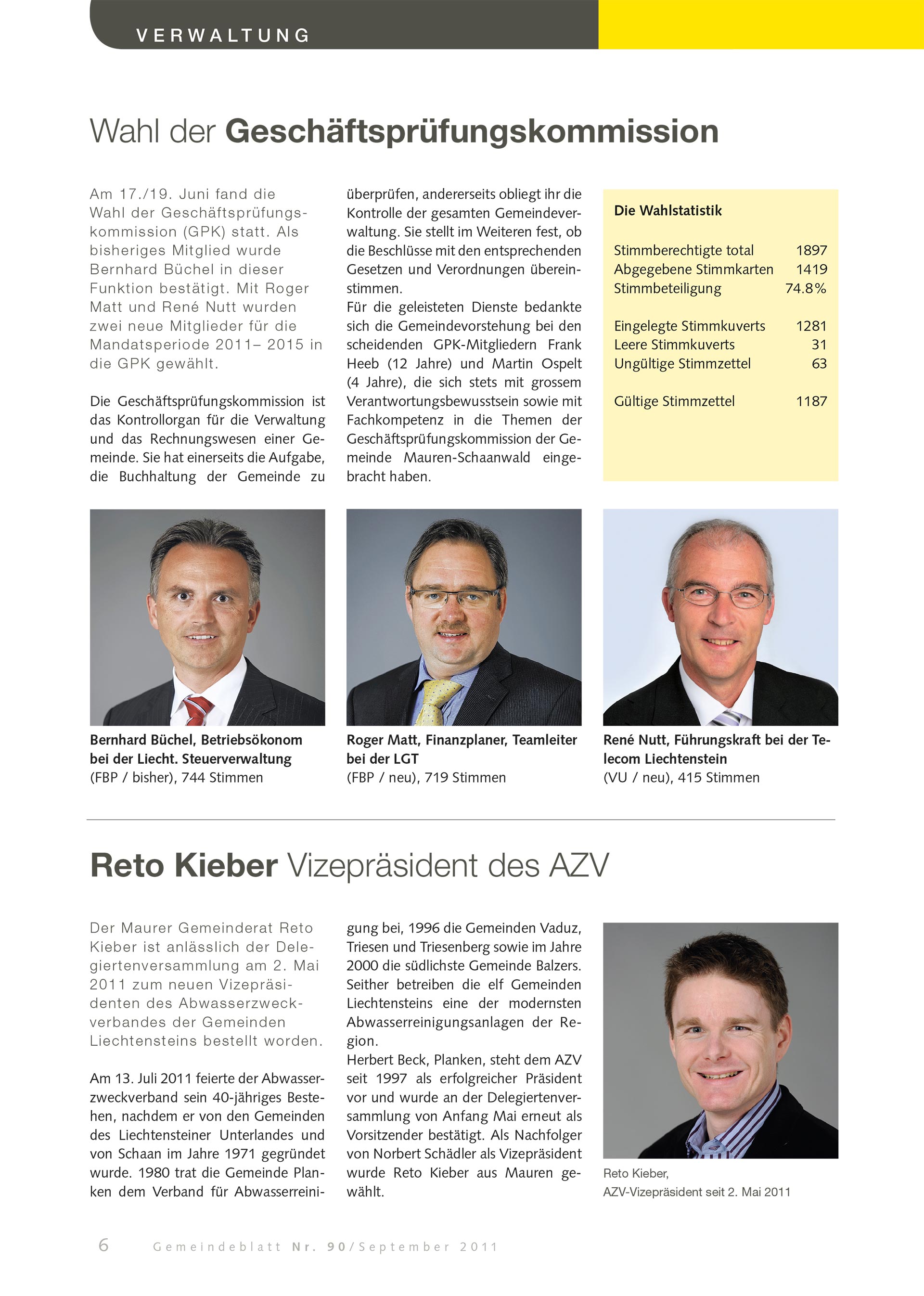 VERWALTUNG

Wahl der Geschäftsprüfungskommission

Am 17./19. Juni fand die Wahl der Geschäftsprüfungskommission (GPK) statt. Als bisheriges Mitglied wurde Bernhard Büchel in dieser Funktion bestätigt. Mit Roger Matt und René Nutt wurden zwei neue Mitglieder für die Mandatsperiode 2011– 2015 in die GPK gewählt.

Die Geschäftsprüfungskommission ist das Kontrollorgan für die Verwaltung und das Rechnungswesen einer Gemeinde. Sie hat einerseits die Aufgabe, die Buchhaltung der Gemeinde zu überprüfen, andererseits obliegt ihr die Kontrolle der gesamten Gemeindeverwaltung. Sie stellt im Weiteren fest, ob die Beschlüsse mit den entsprechenden Gesetzen und Verordnungen übereinstimmen.
Für die geleisteten Dienste bedankte sich die Gemeindevorstehung bei den scheidenden GPK-Mitgliedern Frank Heeb (12 Jahre) und Martin Ospelt (4 Jahre), die sich stets mit grossem Verantwortungsbewusstsein sowie mit Fachkompetenz in die Themen der Geschäftsprüfungskommission der Gemeinde Mauren-Schaanwald eingebracht haben.

Die Wahlstatistik

| | |
|---|---|
| Stimmberechtigte total | 1897 |
| Abgegebene Stimmkarten | 1419 |
| Stimmbeteiligung | 74.8% |
| Eingelegte Stimmkuverts | 1281 |
| Leere Stimmkuverts | 31 |
| Ungültige Stimmzettel | 63 |
| Gültige Stimmzettel | 1187 |

Bernhard Büchel, Betriebsökonom bei der Liecht. Steuerverwaltung
(FBP / bisher), 744 Stimmen

Roger Matt, Finanzplaner, Teamleiter bei der LGT
(FBP / neu), 719 Stimmen

René Nutt, Führungskraft bei der Telecom Liechtenstein
(VU / neu), 415 Stimmen

Reto Kieber Vizepräsident des AZV

Der Maurer Gemeinderat Reto Kieber ist anlässlich der Delegiertenversammlung am 2. Mai 2011 zum neuen Vizepräsidenten des Abwasserzweckverbandes der Gemeinden Liechtensteins bestellt worden.

Am 13. Juli 2011 feierte der Abwasserzweckverband sein 40-jähriges Bestehen, nachdem er von den Gemeinden des Liechtensteiner Unterlandes und von Schaan im Jahre 1971 gegründet wurde. 1980 trat die Gemeinde Planken dem Verband für Abwasserreinigung bei, 1996 die Gemeinden Vaduz, Triesen und Triesenberg sowie im Jahre 2000 die südlichste Gemeinde Balzers. Seither betreiben die elf Gemeinden Liechtensteins eine der modernsten Abwasserreinigungsanlagen der Region.
Herbert Beck, Planken, steht dem AZV seit 1997 als erfolgreicher Präsident vor und wurde an der Delegiertenversammlung von Anfang Mai erneut als Vorsitzender bestätigt. Als Nachfolger von Norbert Schädler als Vizepräsident wurde Reto Kieber aus Mauren gewählt.

Reto Kieber,
AZV-Vizepräsident seit 2. Mai 2011

6 Gemeindeblatt Nr. 90/September 2011